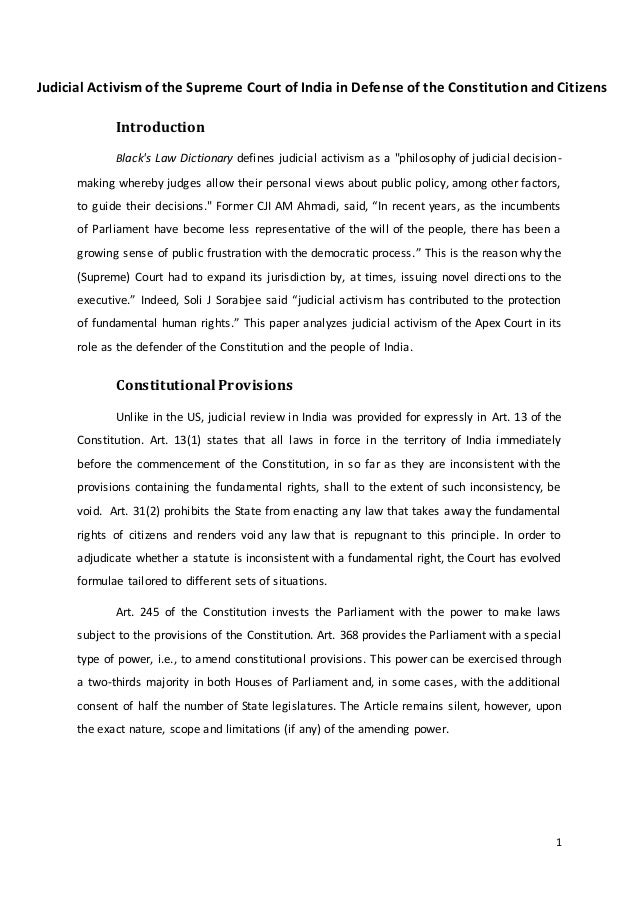 Judicial Activism of the Supreme Court of India in Defense of the Constitution and Citizens

Introduction

Black's Law Dictionary defines judicial activism as a "philosophy of judicial decision-making whereby judges allow their personal views about public policy, among other factors, to guide their decisions." Former CJI AM Ahmadi, said, “In recent years, as the incumbents of Parliament have become less representative of the will of the people, there has been a growing sense of public frustration with the democratic process.” This is the reason why the (Supreme) Court had to expand its jurisdiction by, at times, issuing novel directions to the executive.” Indeed, Soli J Sorabjee said “judicial activism has contributed to the protection of fundamental human rights.” This paper analyzes judicial activism of the Apex Court in its role as the defender of the Constitution and the people of India.

Constitutional Provisions

Unlike in the US, judicial review in India was provided for expressly in Art. 13 of the Constitution. Art. 13(1) states that all laws in force in the territory of India immediately before the commencement of the Constitution, in so far as they are inconsistent with the provisions containing the fundamental rights, shall to the extent of such inconsistency, be void. Art. 31(2) prohibits the State from enacting any law that takes away the fundamental rights of citizens and renders void any law that is repugnant to this principle. In order to adjudicate whether a statute is inconsistent with a fundamental right, the Court has evolved formulae tailored to different sets of situations.

Art. 245 of the Constitution invests the Parliament with the power to make laws subject to the provisions of the Constitution. Art. 368 provides the Parliament with a special type of power, i.e., to amend constitutional provisions. This power can be exercised through a two-thirds majority in both Houses of Parliament and, in some cases, with the additional consent of half the number of State legislatures. The Article remains silent, however, upon the exact nature, scope and limitations (if any) of the amending power.

1